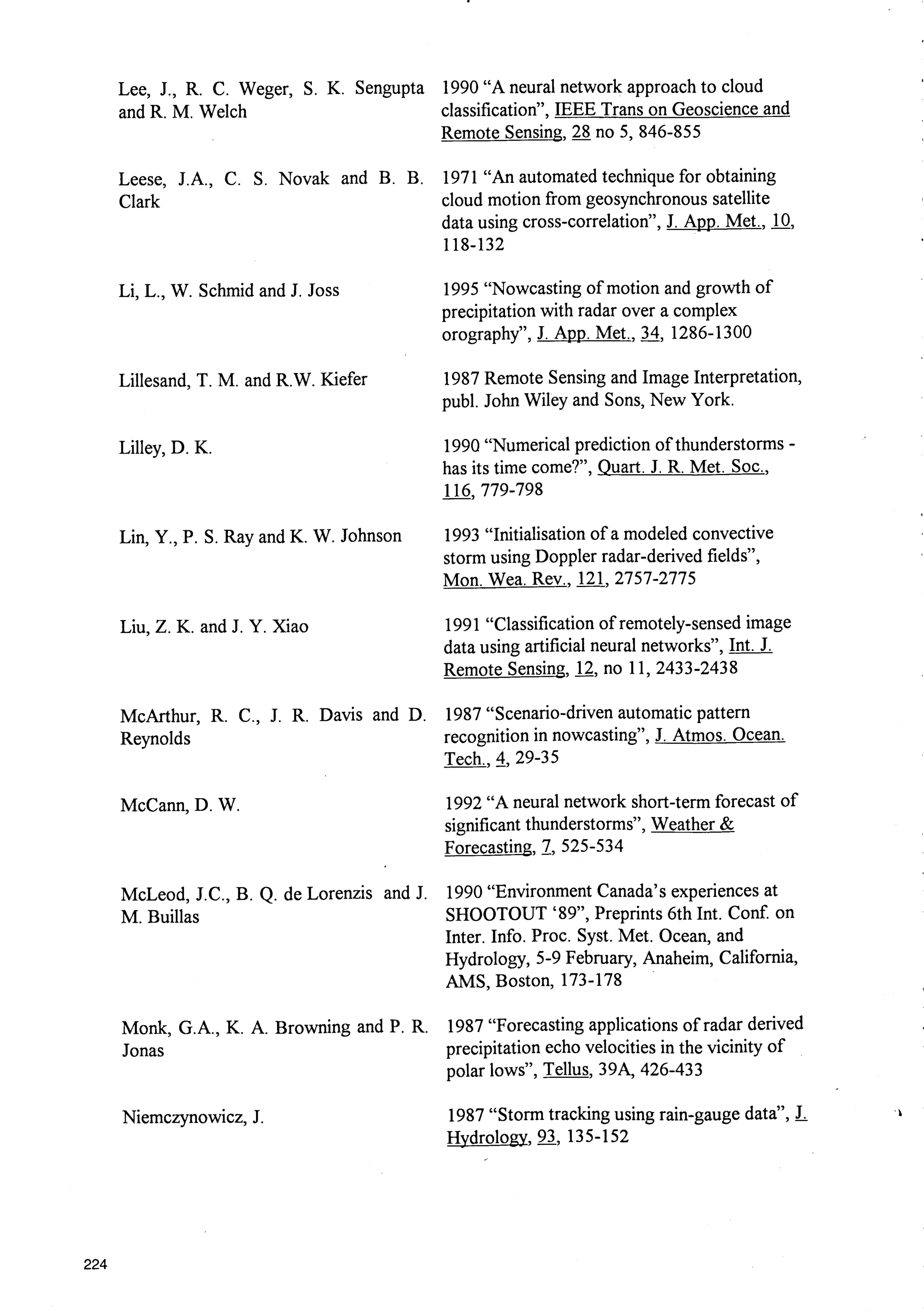 Lee, J., R. C. Weger, S. K. Sengupta and R. M. Welch

1990 "A neural network approach to cloud classification", IEEE Trans on Geoscience and Remote Sensing, 28 no 5, 846-855

Leese, J.A., C. S. Novak and B. B. Clark

1971 "An automated technique for obtaining cloud motion from geosynchronous satellite data using cross-correlation", J. App. Met., 10, 118-132

Li, L., W. Schmid and J. Joss

1995 "Nowcasting of motion and growth of precipitation with radar over a complex orography", J. App. Met., 34, 1286-1300

Lillesand, T. M. and R.W. Kiefer

1987 Remote Sensing and Image Interpretation, publ. John Wiley and Sons, New York.

Lilley, D. K.

1990 "Numerical prediction of thunderstorms - has its time come?", Quart. J. R. Met. Soc., 116, 779-798

Lin, Y., P. S. Ray and K. W. Johnson

1993 "Initialisation of a modeled convective storm using Doppler radar-derived fields", Mon. Wea. Rev., 121, 2757-2775

Liu, Z. K. and J. Y. Xiao

1991 "Classification of remotely-sensed image data using artificial neural networks", Int. J. Remote Sensing, 12, no 11, 2433-2438

McArthur, R. C., J. R. Davis and D. Reynolds

1987 "Scenario-driven automatic pattern recognition in nowcasting", J. Atmos. Ocean. Tech., 4, 29-35

McCann, D. W.

1992 "A neural network short-term forecast of significant thunderstorms", Weather & Forecasting, 7, 525-534

McLeod, J.C., B. Q. de Lorenzis and J. M. Buillas

1990 "Environment Canada's experiences at SHOOTOUT '89", Preprints 6th Int. Conf. on Inter. Info. Proc. Syst. Met. Ocean, and Hydrology, 5-9 February, Anaheim, California, AMS, Boston, 173-178

Monk, G.A., K. A. Browning and P. R. Jonas

1987 "Forecasting applications of radar derived precipitation echo velocities in the vicinity of polar lows", Tellus, 39A, 426-433

Niemczynowicz, J.

1987 "Storm tracking using rain-gauge data", J. Hydrology, 93, 135-152

224